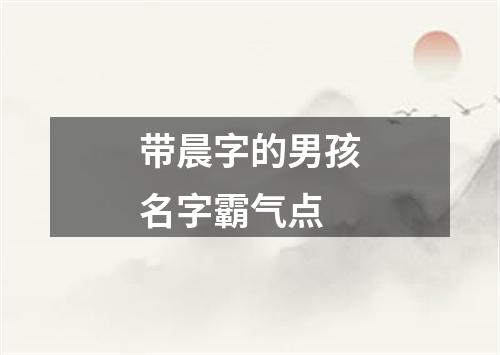 带晨字的男孩名字霸气点